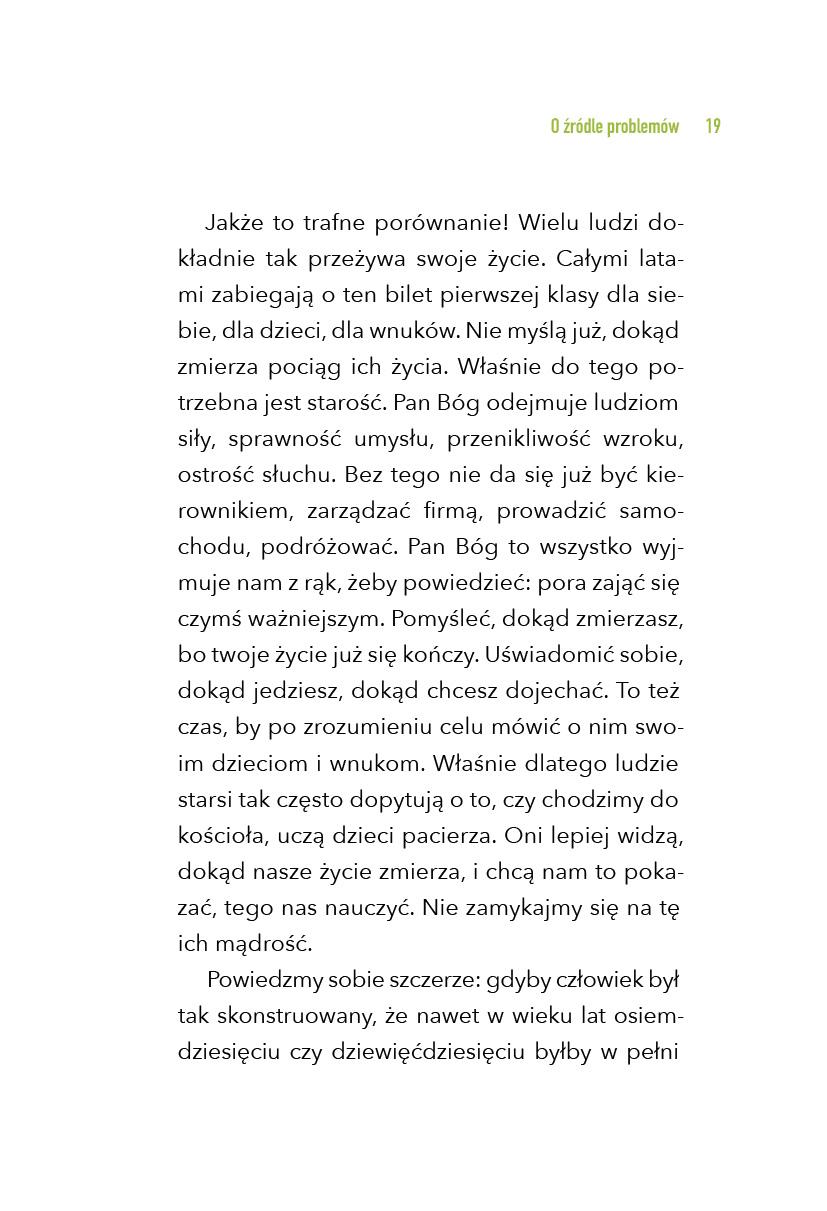 O źródle problemów 19

Jakże to trafne porównanie! Wielu ludzi dokładnie tak przeżywa swoje życie. Całymi latami zabiegają o ten bilet pierwszej klasy dla siebie, dla dzieci, dla wnuków. Nie myślą już, dokąd zmierza pociąg ich życia. Właśnie do tego potrzebna jest starość. Pan Bóg odejmuje ludziom siły, sprawność umysłu, przenikliwość wzroku, ostrość słuchu. Bez tego nie da się już być kierownikiem, zarządzać firmą, prowadzić samochodu, podróżować. Pan Bóg to wszystko wyjmuje nam z rąk, żeby powiedzieć: pora zająć się czymś ważniejszym. Pomyśleć, dokąd zmierzasz, bo twoje życie już się kończy. Uświadomić sobie, dokąd jedziesz, dokąd chcesz dojechać. To też czas, by po zrozumieniu celu mówić o nim swoim dzieciom i wnukom. Właśnie dlatego ludzie starsi tak często dopytują o to, czy chodzimy do kościoła, uczą dzieci pacierza. Oni lepiej widzą, dokąd nasze życie zmierza, i chcą nam to pokazać, tego nas nauczyć. Nie zamykajmy się na tę ich mądrość.

Powiedzmy sobie szczerze: gdyby człowiek był tak skonstruowany, że nawet w wieku lat osiemdziesięciu czy dziewięćdziesięciu byłby w pełni